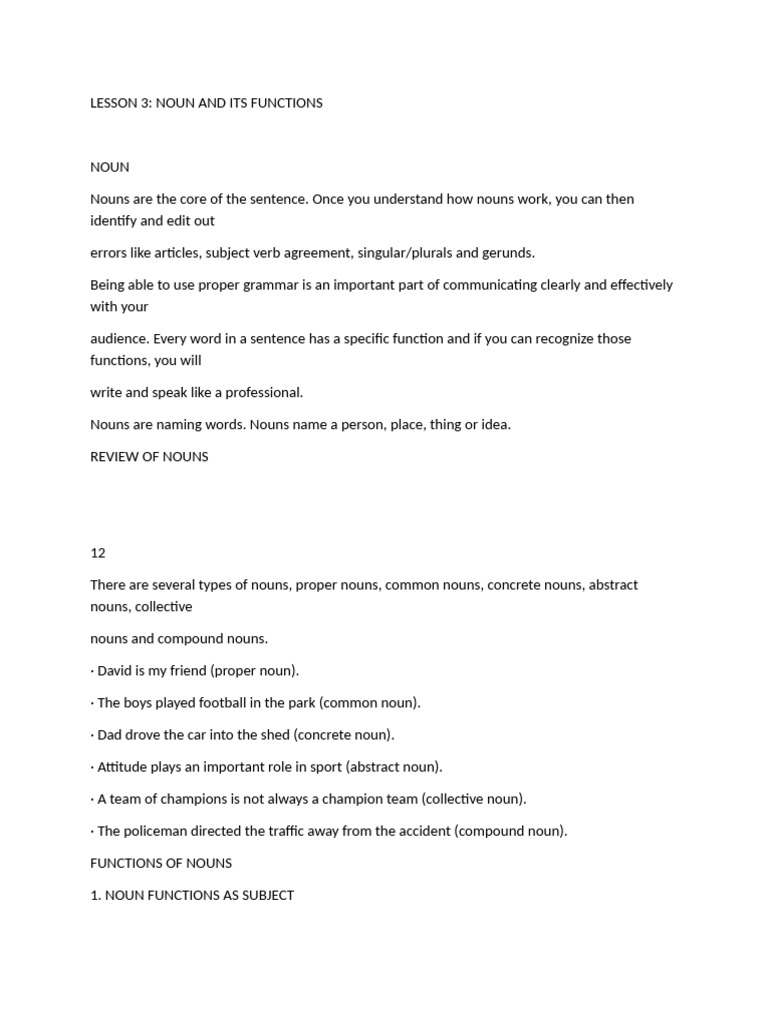 LESSON 3: NOUN AND ITS FUNCTIONS

NOUN

Nouns are the core of the sentence. Once you understand how nouns work, you can then identify and edit out

errors like articles, subject verb agreement, singular/plurals and gerunds.

Being able to use proper grammar is an important part of communicating clearly and effectively with your

audience. Every word in a sentence has a specific function and if you can recognize those functions, you will

write and speak like a professional.

Nouns are naming words. Nouns name a person, place, thing or idea.

REVIEW OF NOUNS

12

There are several types of nouns, proper nouns, common nouns, concrete nouns, abstract nouns, collective

nouns and compound nouns.

· David is my friend (proper noun).

· The boys played football in the park (common noun).

· Dad drove the car into the shed (concrete noun).

· Attitude plays an important role in sport (abstract noun).

· A team of champions is not always a champion team (collective noun).

· The policeman directed the traffic away from the accident (compound noun).

FUNCTIONS OF NOUNS

1. NOUN FUNCTIONS AS SUBJECT